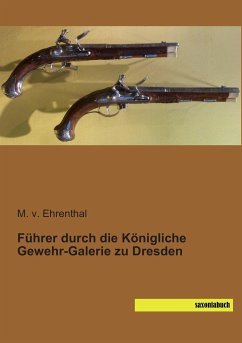 M. v. Ehrenthal

Führer durch die Königliche Gewehr-Galerie zu Dresden

saxoniabuch